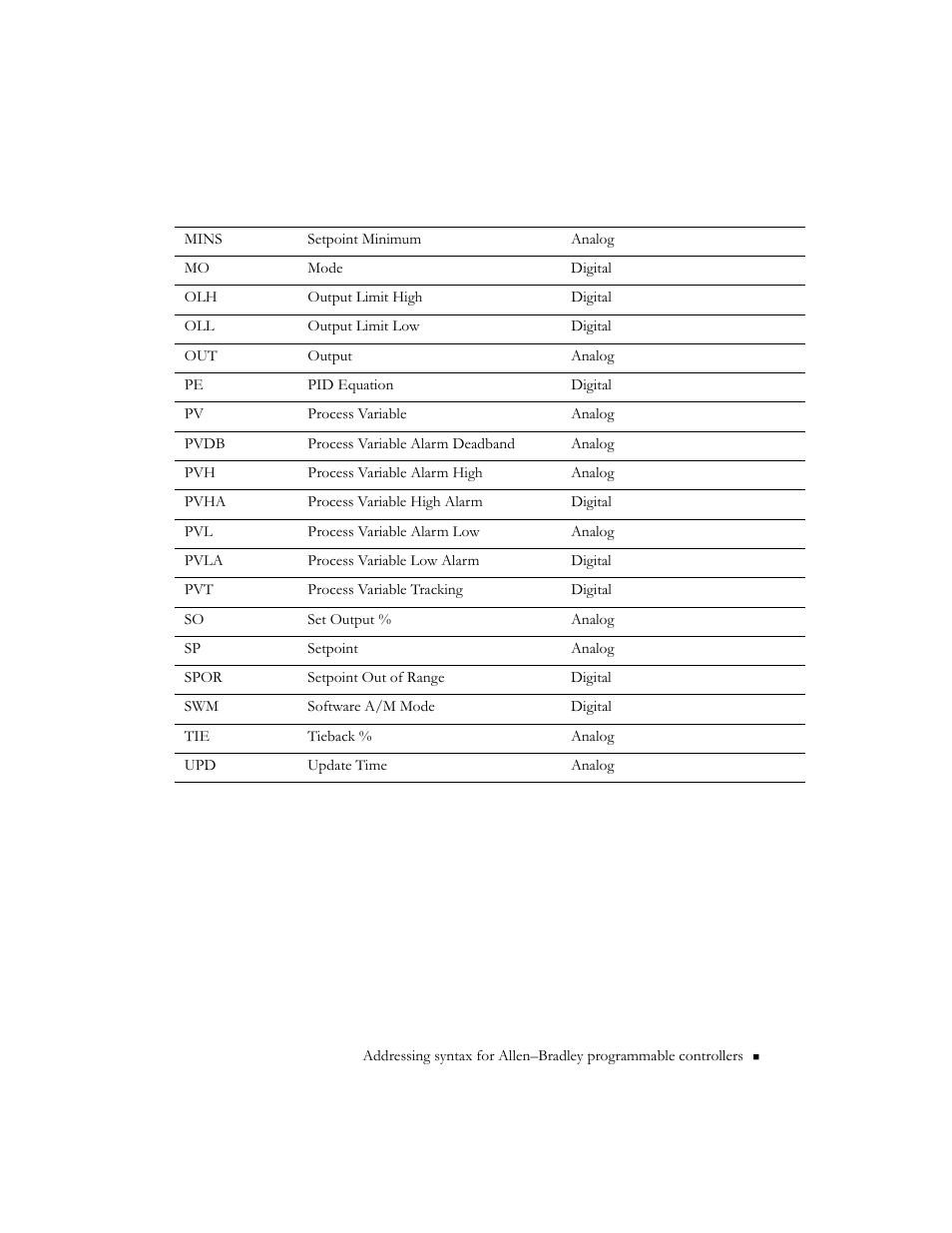 | | | |
|---|---|---|
| MINS | Setpoint Minimum | Analog |
| MO | Mode | Digital |
| OLH | Output Limit High | Digital |
| OLL | Output Limit Low | Digital |
| OUT | Output | Analog |
| PE | PID Equation | Digital |
| PV | Process Variable | Analog |
| PVDB | Process Variable Alarm Deadband | Analog |
| PVH | Process Variable Alarm High | Analog |
| PVHA | Process Variable High Alarm | Digital |
| PVL | Process Variable Alarm Low | Analog |
| PVLA | Process Variable Low Alarm | Digital |
| PVT | Process Variable Tracking | Digital |
| SO | Set Output % | Analog |
| SP | Setpoint | Analog |
| SPOR | Setpoint Out of Range | Digital |
| SWM | Software A/M Mode | Digital |
| TIE | Tieback % | Analog |
| UPD | Update Time | Analog |

Addressing syntax for Allen–Bradley programmable controllers ■